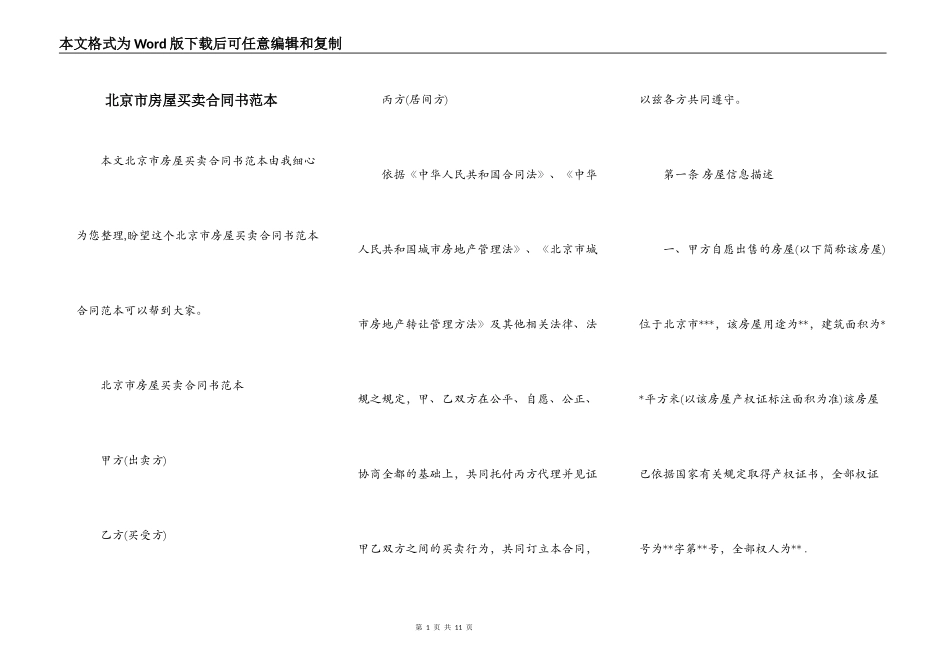 本文格式为Word版下载后可任意编辑和复制

北京市房屋买卖合同书范本

本文北京市房屋买卖合同书范本由我细心为您整理,盼望这个北京市房屋买卖合同书范本合同范本可以帮到大家。

北京市房屋买卖合同书范本

甲方(出卖方)

乙方(买受方)

丙方(居间方)

依据《中华人民共和国合同法》、《中华人民共和国城市房地产管理法》、《北京市城市房地产转让管理方法》及其他相关法律、法规之规定,甲、乙双方在公平、自愿、公正、协商全都的基础上,共同托付丙方代理并见证甲乙双方之间的买卖行为,共同订立本合同,以兹各方共同遵守。

第一条 房屋信息描述

一、甲方自愿出售的房屋(以下简称该房屋)位于北京市***,该房屋用途为**,建筑面积为**平方米(以该房屋产权证标注面积为准)该房屋已依据国家有关规定取得产权证书,全部权证号为**字第**号,全部权人为**.

第 1 页 共 11 页